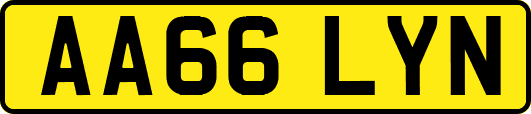 AA66 LYN